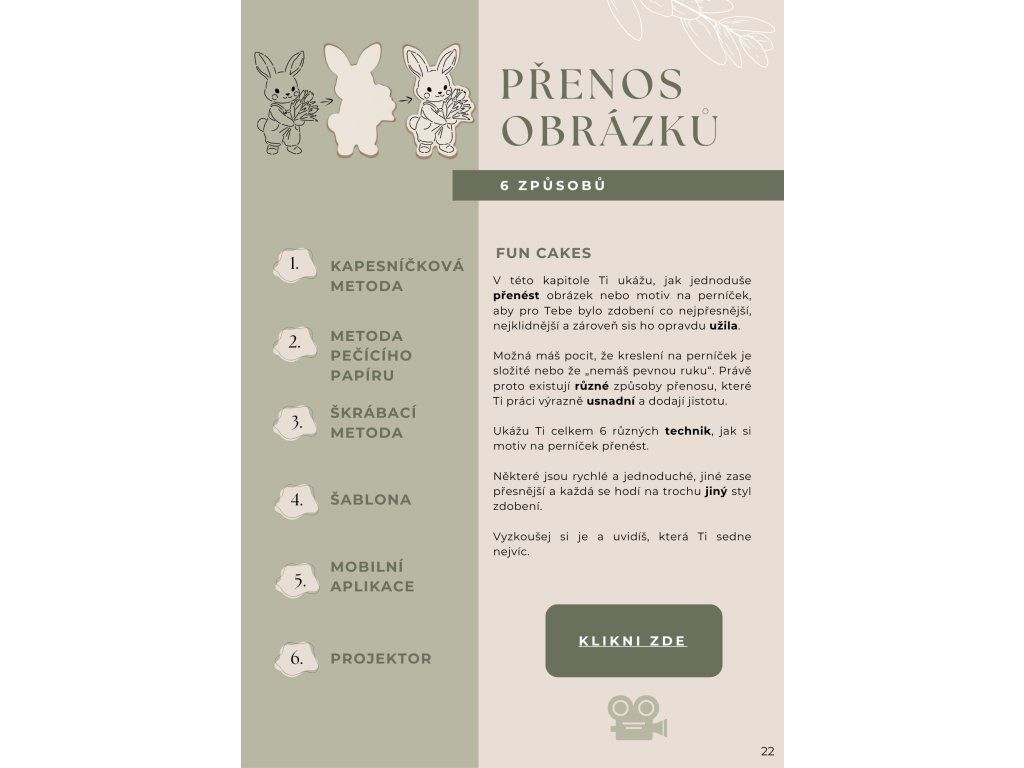 PŘENOS OBRÁZKŮ

6 ZPŮSOBŮ

1. KAPESNÍČKOVÁ METODA

2. METODA PEČÍCÍHO PAPÍRU

3. ŠKRÁBACÍ METODA

4. ŠABLONA

5. MOBILNÍ APLIKACE

6. PROJEKTOR

FUN CAKES

V této kapitole Ti ukážu, jak jednoduše přenést obrázek nebo motiv na perníček, aby pro Tebe bylo zdobení co nejpřesnější, nejklidnější a zároveň sis ho opravdu užila.

Možná máš pocit, že kreslení na perníček je složité nebo že „nemáš pevnou ruku“. Právě proto existují různé způsoby přenosu, které Ti práci výrazně usnadní a dodají jistotu.

Ukážu Ti celkem 6 různých technik, jak si motiv na perníček přenést.

Některé jsou rychlé a jednoduché, jiné zase přesnější a každá se hodí na trochu jiný styl zdobení.

Vyzkoušej si je a uvidíš, která Ti sedne nejvíc.

KLIKNI ZDE

22